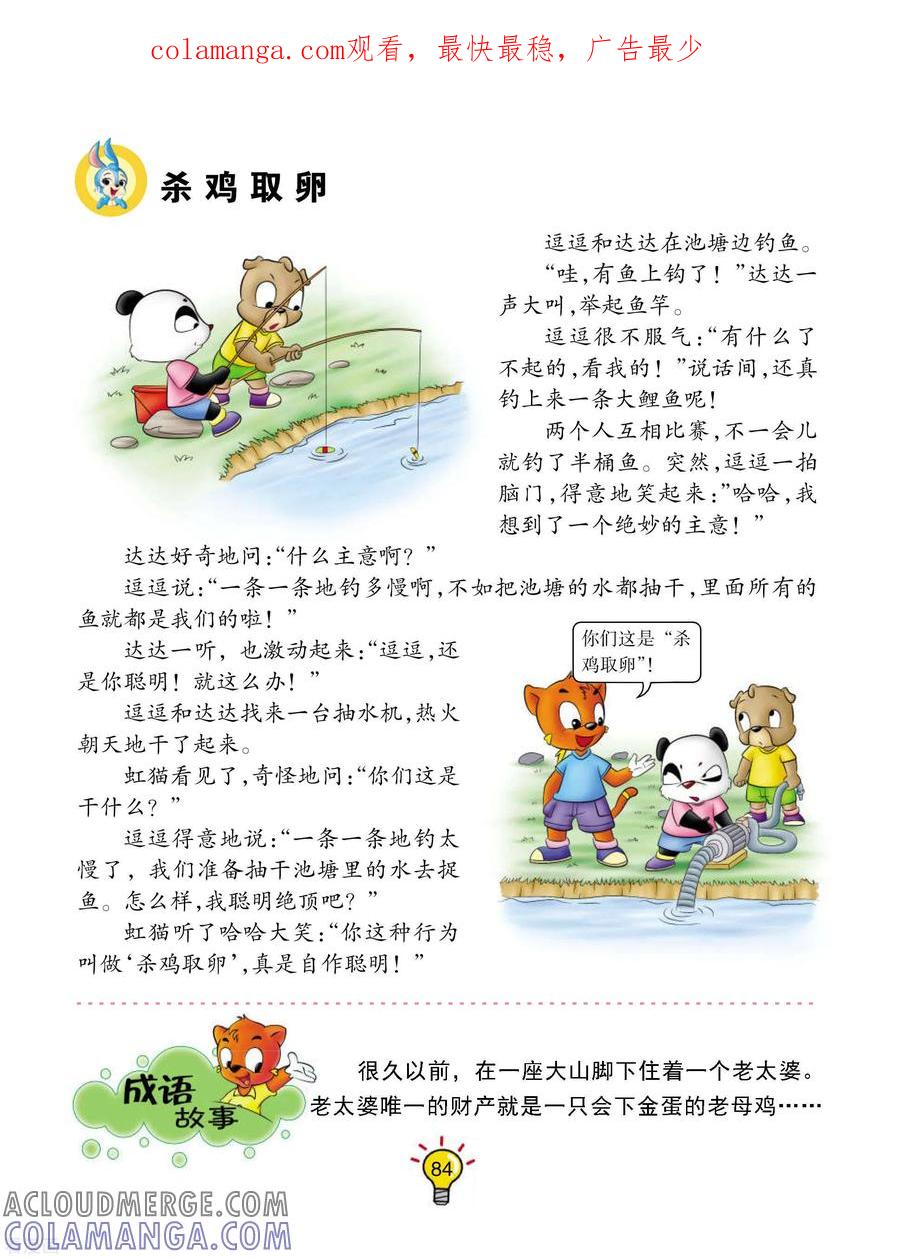 colamanga.com观看，最快最稳，广告最少

杀鸡取卵

逗逗和达达在池塘边钓鱼。

“哇，有鱼上钩了！”达达一声大叫，举起鱼竿。

逗逗很不服气：“有什么了不起的，看我的！”说话间，还真钓上来一条大鲤鱼呢！

两个人互相比赛，不一会儿就钓了半桶鱼。突然，逗逗一拍脑门，得意地笑起来：“哈哈，我想到了一个绝妙的主意！”

达达好奇地问：“什么主意啊？”

逗逗说：“一条一条地钓多慢啊，不如把池塘的水都抽干，里面所有的鱼就都是我们的啦！”

达达一听，也激动起来：“逗逗，还是你聪明！就这么办！”

逗逗和达达找来一台抽水机，热火朝天地干了起来。

虹猫看见了，奇怪地问：“你们这是干什么？”

逗逗得意地说：“一条一条地钓太慢了，我们准备抽干池塘里的水去捉鱼。怎么样，我聪明绝顶吧？”

虹猫听了哈哈大笑：“你这种行为叫做‘杀鸡取卵’，真是自作聪明！”

你们这是“杀鸡取卵”！

成语故事

很久以前，在一座大山脚下住着一个老太婆。老太婆唯一的财产就是一只会下金蛋的老母鸡……

84

ACLOUDMERGE.COM
COLAMANGA.COM